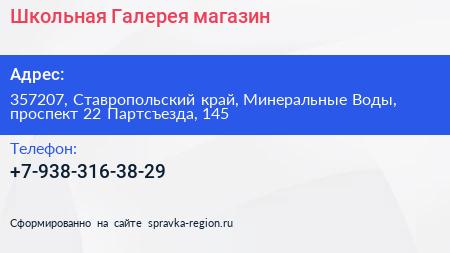 Школьная Галерея магазин

Адрес:

357207, Ставропольский край, Минеральные Воды, проспект 22 Партсъезда, 145

Телефон:

+7-938-316-38-29

Сформированно на сайте spravka-region.ru